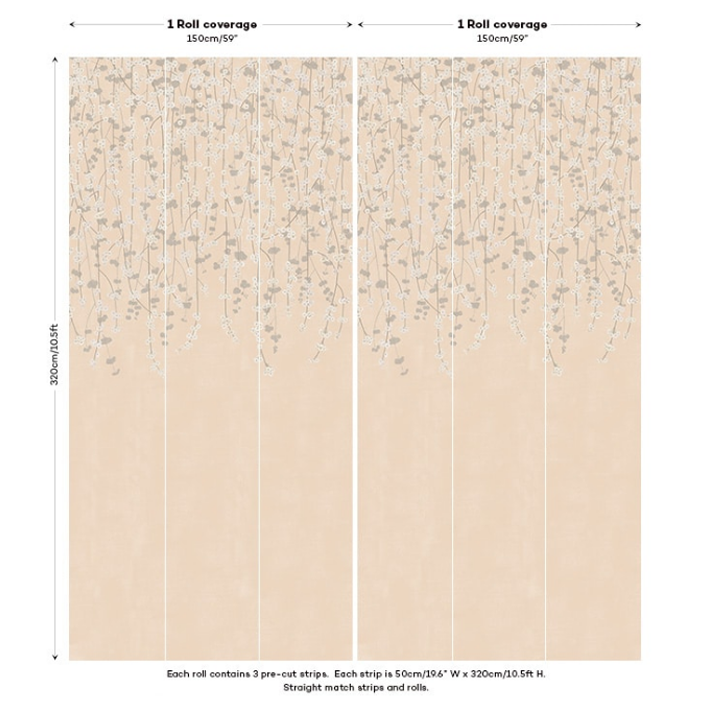 1 Roll coverage
150cm/59"

1 Roll coverage
150cm/59"

320cm/10.5ft

Each roll contains 3 pre-cut strips. Each strip is 50cm/19.6" W x 320cm/10.5ft H.
Straight match strips and rolls.